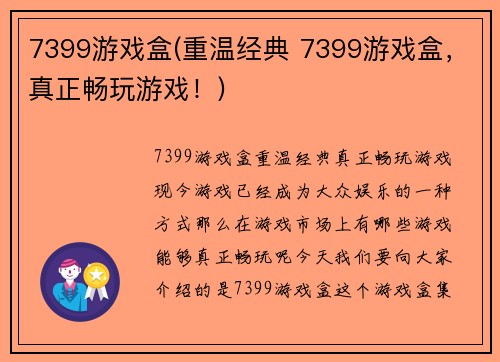 7399游戏盒(重温经典 7399游戏盒，真正畅玩游戏！)

7399游戏盒重温经典真正畅玩游戏现今游戏已经成为大众娱乐的一种方式那么在游戏市场上有哪些游戏能够真正畅玩呢今天我们要向大家介绍的是7399游戏盒这个游戏盒集